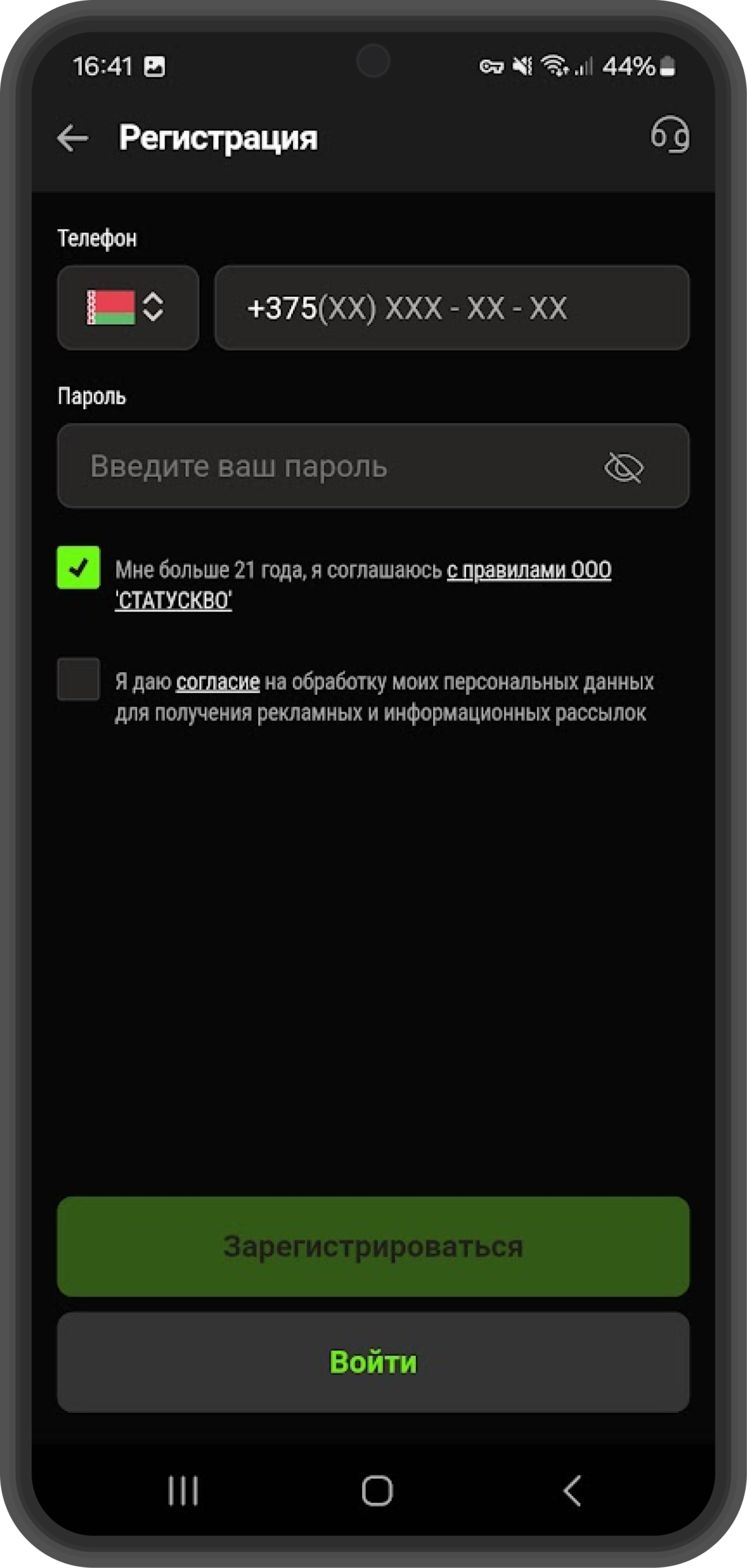 16:41 44%

Регистрация

Телефон

+375(XX) XXX - XX - XX

Пароль

Введите ваш пароль

Мне больше 21 года, я соглашаюсь с правилами ООО 'СТАТУСКВО'

Я даю согласие на обработку моих персональных данных для получения рекламных и информационных рассылок

Зарегистрироваться

Войти